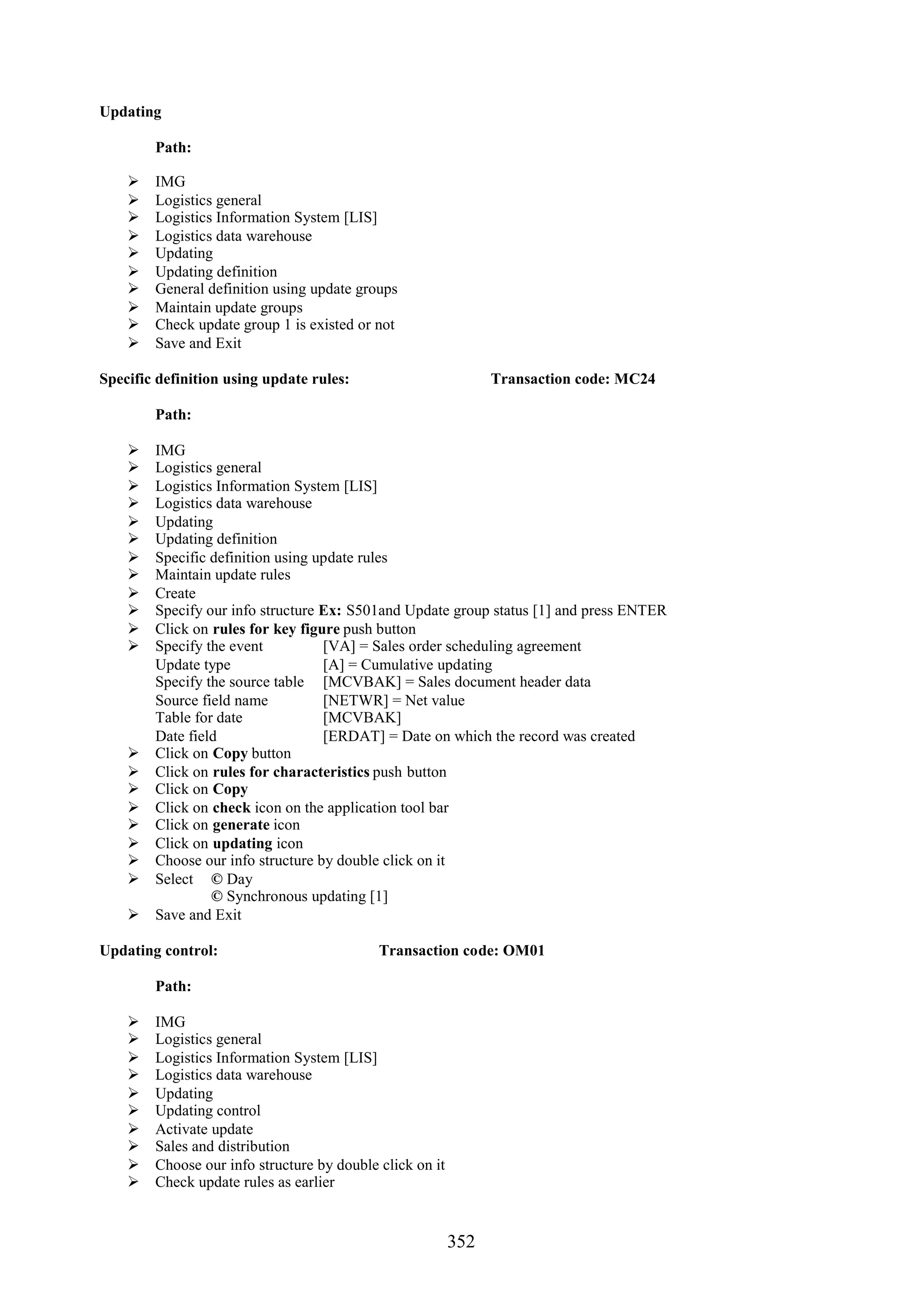 Updating

Path:

➢ IMG
➢ Logistics general
➢ Logistics Information System [LIS]
➢ Logistics data warehouse
➢ Updating
➢ Updating definition
➢ General definition using update groups
➢ Maintain update groups
➢ Check update group 1 is existed or not
➢ Save and Exit

Specific definition using update rules: Transaction code: MC24

Path:

➢ IMG
➢ Logistics general
➢ Logistics Information System [LIS]
➢ Logistics data warehouse
➢ Updating
➢ Updating definition
➢ Specific definition using update rules
➢ Maintain update rules
➢ Create
➢ Specify our info structure Ex: S501and Update group status [1] and press ENTER
➢ Click on rules for key figure push button
➢ Specify the event [VA] = Sales order scheduling agreement
Update type [A] = Cumulative updating
Specify the source table [MCVBAK] = Sales document header data
Source field name [NETWR] = Net value
Table for date [MCVBAK]
Date field [ERDAT] = Date on which the record was created
➢ Click on Copy button
➢ Click on rules for characteristics push button
➢ Click on Copy
➢ Click on check icon on the application tool bar
➢ Click on generate icon
➢ Click on updating icon
➢ Choose our info structure by double click on it
➢ Select © Day
© Synchronous updating [1]
➢ Save and Exit

Updating control: Transaction code: OM01

Path:

➢ IMG
➢ Logistics general
➢ Logistics Information System [LIS]
➢ Logistics data warehouse
➢ Updating
➢ Updating control
➢ Activate update
➢ Sales and distribution
➢ Choose our info structure by double click on it
➢ Check update rules as earlier

352